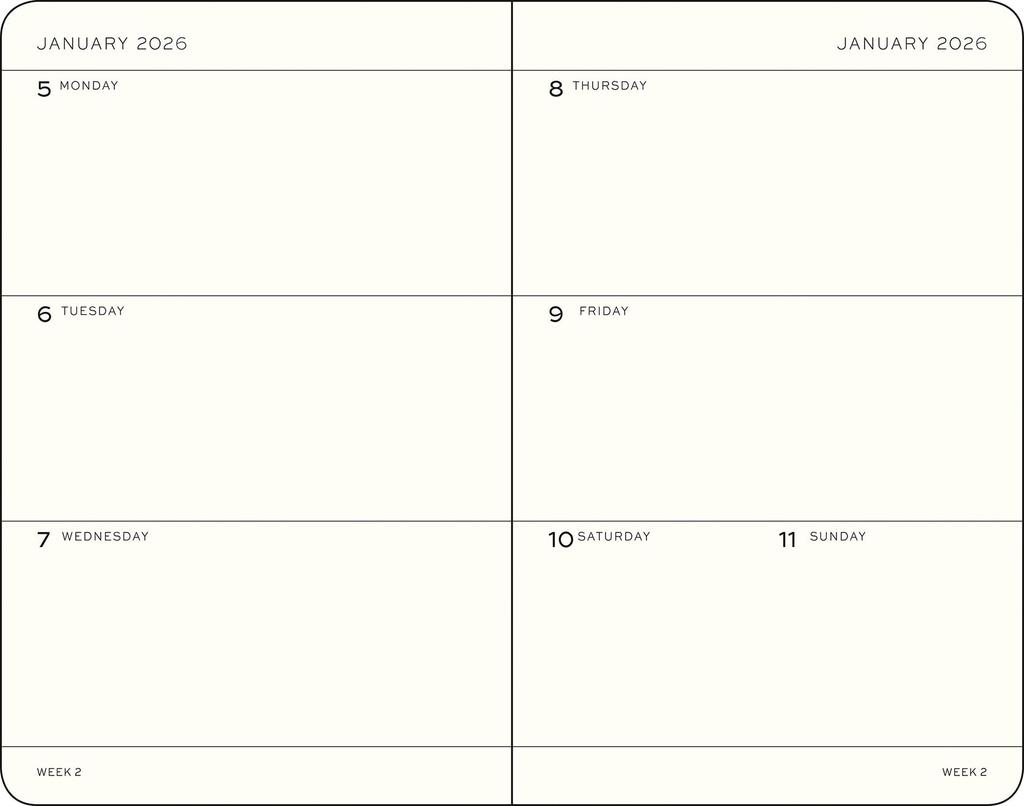 JANUARY 2026

5 MONDAY

6 TUESDAY

7 WEDNESDAY

WEEK 2

JANUARY 2026

8 THURSDAY

9 FRIDAY

10 SATURDAY

11 SUNDAY

WEEK 2